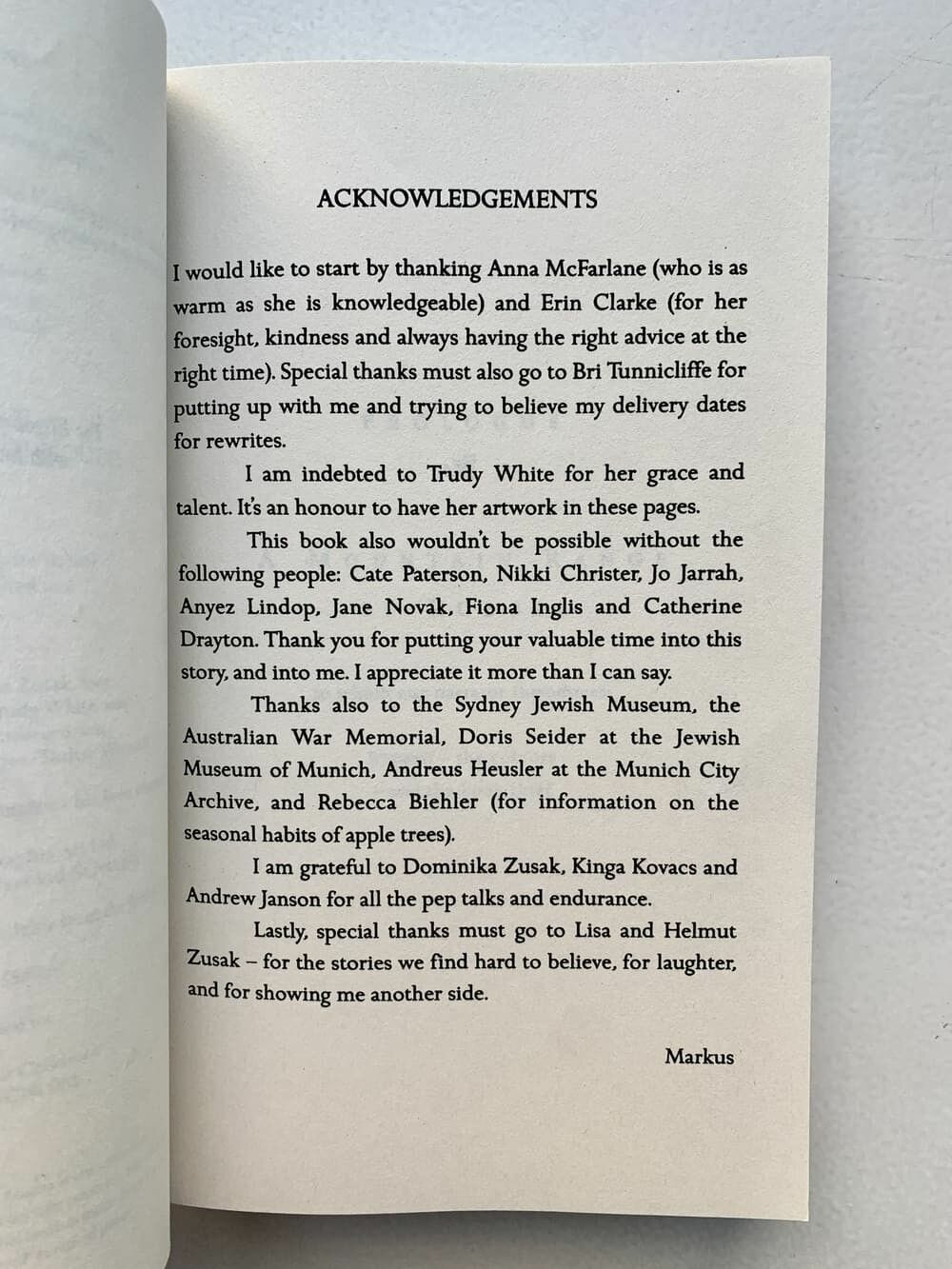 ACKNOWLEDGEMENTS

I would like to start by thanking Anna McFarlane (who is as warm as she is knowledgeable) and Erin Clarke (for her foresight, kindness and always having the right advice at the right time). Special thanks must also go to Bri Tunnicliffe for putting up with me and trying to believe my delivery dates for rewrites.

I am indebted to Trudy White for her grace and talent. It's an honour to have her artwork in these pages.

This book also wouldn't be possible without the following people: Cate Paterson, Nikki Christer, Jo Jarrah, Anyez Lindop, Jane Novak, Fiona Inglis and Catherine Drayton. Thank you for putting your valuable time into this story, and into me. I appreciate it more than I can say.

Thanks also to the Sydney Jewish Museum, the Australian War Memorial, Doris Seider at the Jewish Museum of Munich, Andreus Heusler at the Munich City Archive, and Rebecca Biehler (for information on the seasonal habits of apple trees).

I am grateful to Dominika Zusak, Kinga Kovacs and Andrew Janson for all the pep talks and endurance.

Lastly, special thanks must go to Lisa and Helmut Zusak – for the stories we find hard to believe, for laughter, and for showing me another side.

Markus